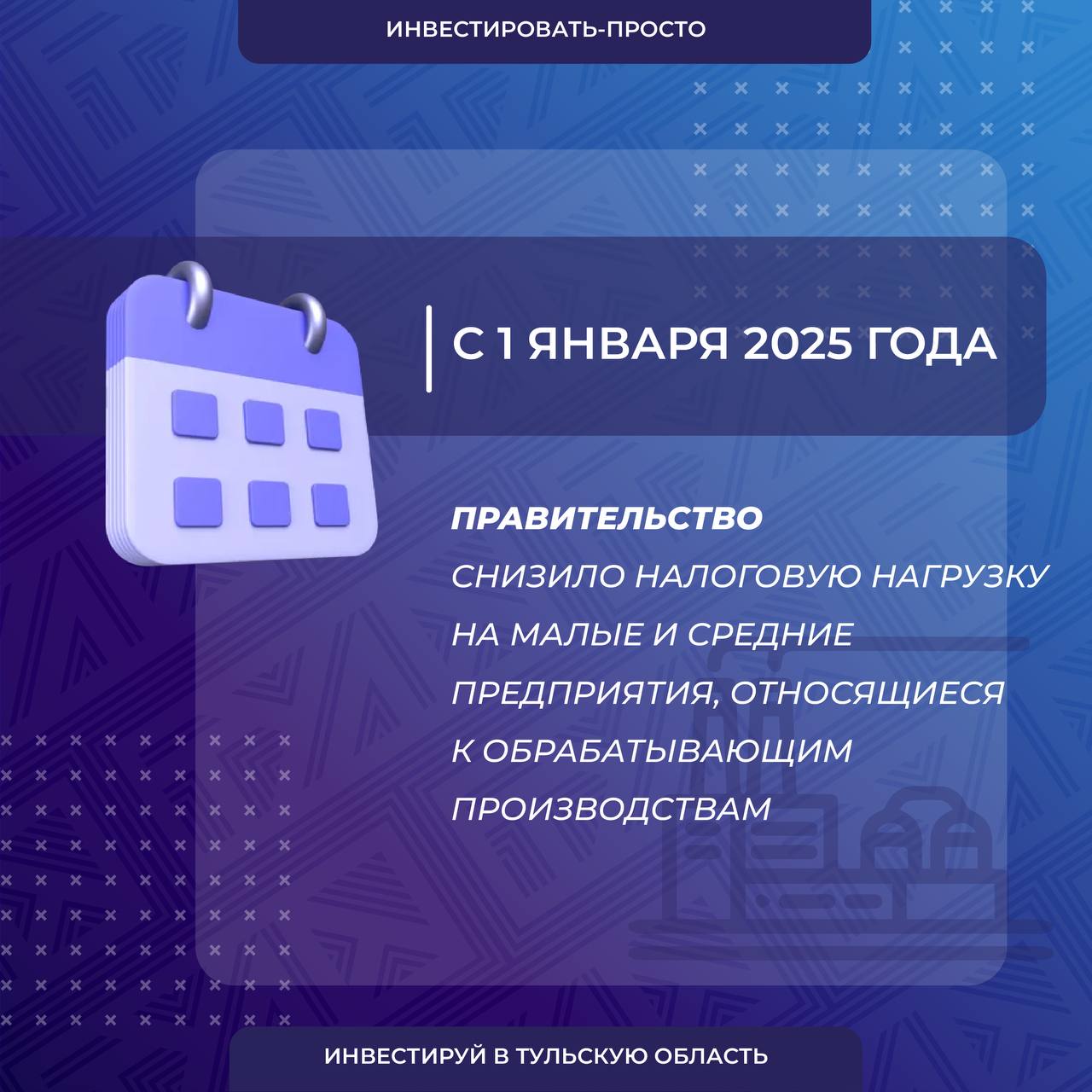 ИНВЕСТИРОВАТЬ-ПРОСТО

С 1 ЯНВАРЯ 2025 ГОДА

ПРАВИТЕЛЬСТВО СНИЗИЛО НАЛОГОВУЮ НАГРУЗКУ НА МАЛЫЕ И СРЕДНИЕ ПРЕДПРИЯТИЯ, ОТНОСЯЩИЕСЯ К ОБРАБАТЫВАЮЩИМ ПРОИЗВОДСТВАМ

ИНВЕСТИРУЙ В ТУЛЬСКУЮ ОБЛАСТЬ